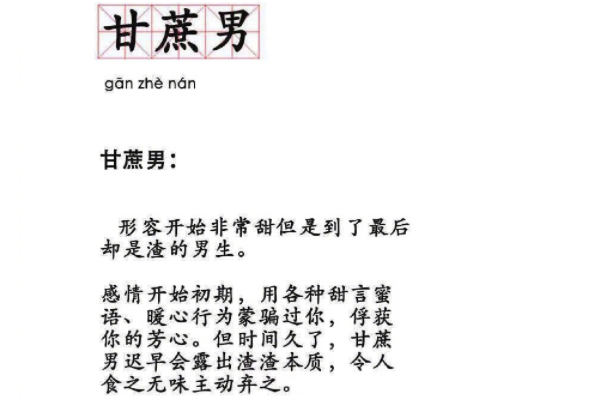 甘蔗男

gān zhè nán

甘蔗男：

形容开始非常甜但是到了最后却是渣的男生。

感情开始初期，用各种甜言蜜语、暖心行为蒙骗过你，俘获你的芳心。但时间久了，甘蔗男迟早会露出渣渣本质，令人食之无味主动弃之。